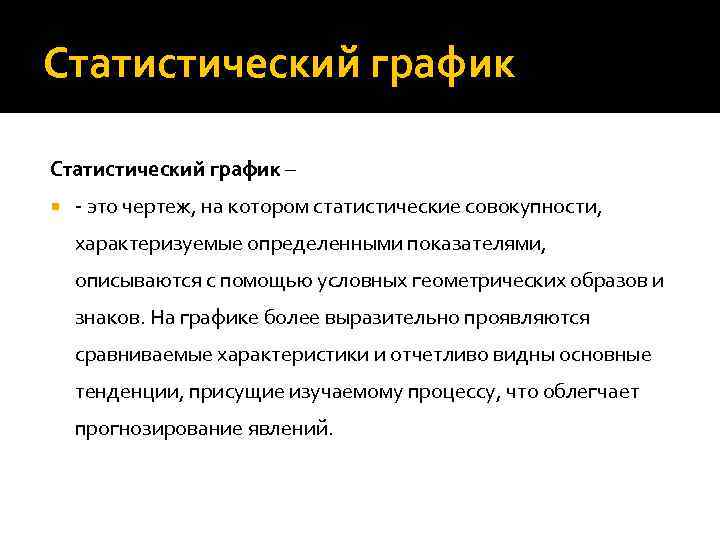 Статистический график

Статистический график –

- это чертеж, на котором статистические совокупности, характеризуемые определенными показателями, описываются с помощью условных геометрических образов и знаков. На графике более выразительно проявляются сравниваемые характеристики и отчетливо видны основные тенденции, присущие изучаемому процессу, что облегчает прогнозирование явлений.